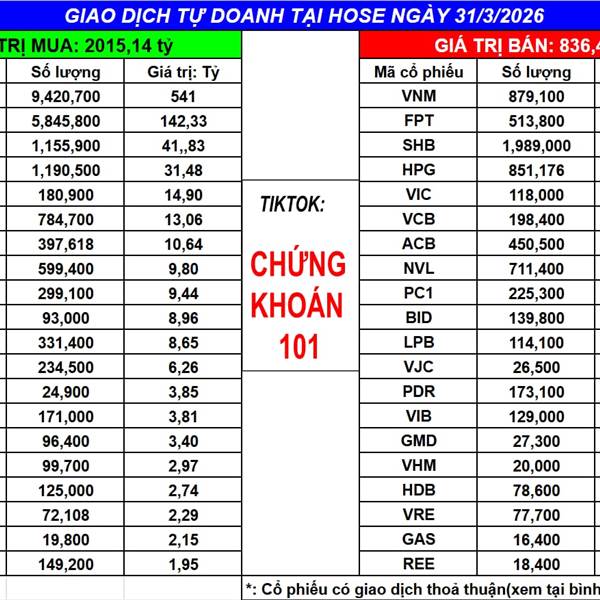 GIAO DỊCH TỰ DOANH TẠI HOSE NGÀY 31/3/2026

TRỊ MUA: 2015,14 tỷ

| Số lượng | Giá trị: Tỷ |
|---|---|
| 9,420,700 | 541 |
| 5,845,800 | 142,33 |
| 1,155,900 | 41,,83 |
| 1,190,500 | 31,48 |
| 180,900 | 14,90 |
| 784,700 | 13,06 |
| 397,618 | 10,64 |
| 599,400 | 9,80 |
| 299,100 | 9,44 |
| 93,000 | 8,96 |
| 331,400 | 8,65 |
| 234,500 | 6,26 |
| 24,900 | 3,85 |
| 171,000 | 3,81 |
| 96,400 | 3,40 |
| 99,700 | 2,97 |
| 125,000 | 2,74 |
| 72,108 | 2,29 |
| 19,800 | 2,15 |
| 149,200 | 1,95 |

TIKTOK:

CHỨNG KHOÁN 101

GIÁ TRỊ BÁN: 836,4

| Mã cổ phiếu | Số lượng |
|---|---|
| VNM | 879,100 |
| FPT | 513,800 |
| SHB | 1,989,000 |
| HPG | 851,176 |
| VIC | 118,000 |
| VCB | 198,400 |
| ACB | 450,500 |
| NVL | 711,400 |
| PC1 | 225,300 |
| BID | 139,800 |
| LPB | 114,100 |
| VJC | 26,500 |
| PDR | 173,100 |
| VIB | 129,000 |
| GMD | 27,300 |
| VHM | 20,000 |
| HDB | 78,600 |
| VRE | 77,700 |
| GAS | 16,400 |
| REE | 18,400 |

*: Cổ phiếu có giao dịch thoả thuận(xem tại bình